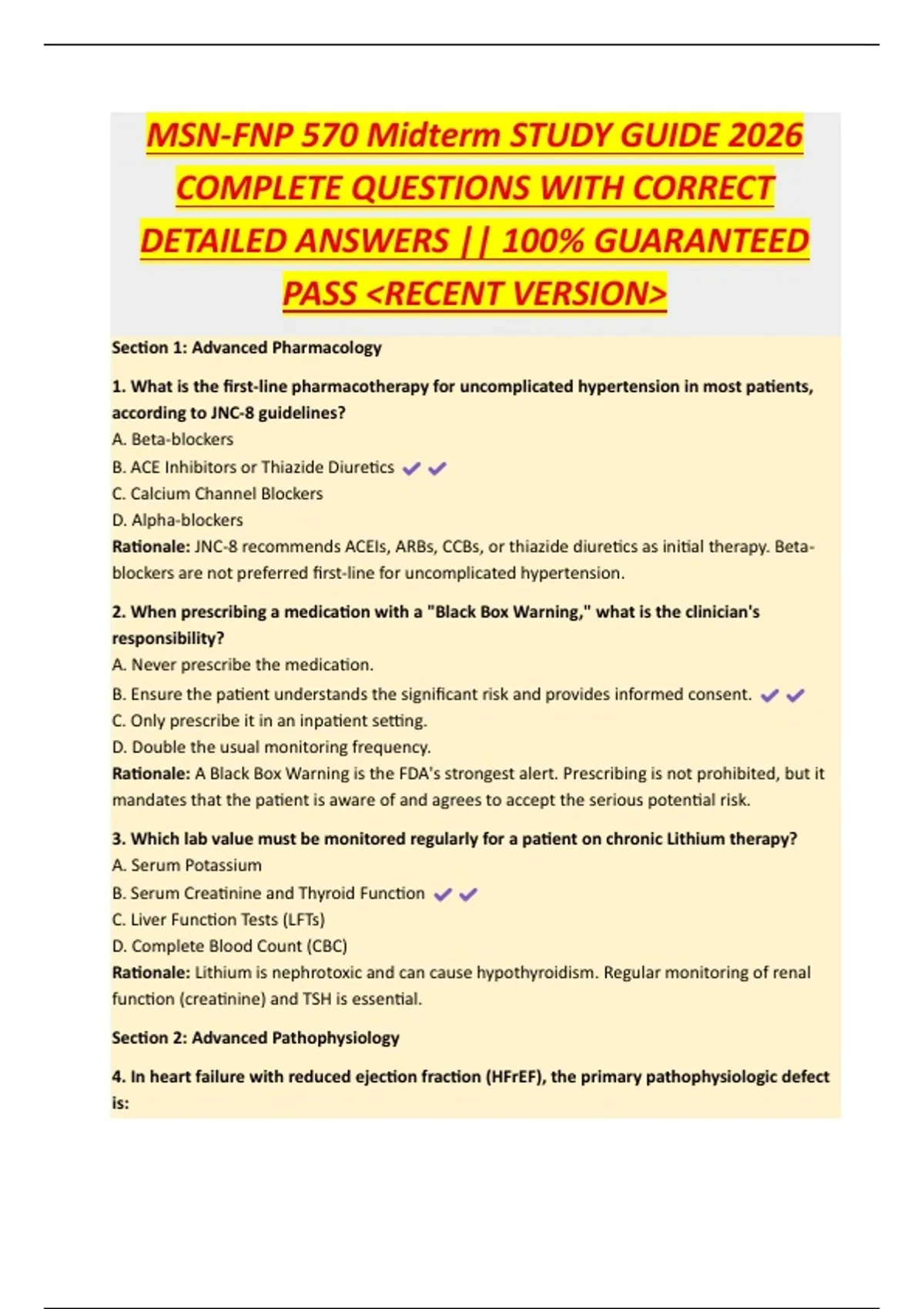 MSN-FNP 570 Midterm STUDY GUIDE 2026 COMPLETE QUESTIONS WITH CORRECT DETAILED ANSWERS || 100% GUARANTEED PASS <RECENT VERSION>

Section 1: Advanced Pharmacology

1. What is the first-line pharmacotherapy for uncomplicated hypertension in most patients, according to JNC-8 guidelines?
A. Beta-blockers
B. ACE Inhibitors or Thiazide Diuretics ✔✔
C. Calcium Channel Blockers
D. Alpha-blockers
Rationale: JNC-8 recommends ACEIs, ARBs, CCBs, or thiazide diuretics as initial therapy. Beta-blockers are not preferred first-line for uncomplicated hypertension.

2. When prescribing a medication with a "Black Box Warning," what is the clinician's responsibility?
A. Never prescribe the medication.
B. Ensure the patient understands the significant risk and provides informed consent. ✔✔
C. Only prescribe it in an inpatient setting.
D. Double the usual monitoring frequency.
Rationale: A Black Box Warning is the FDA's strongest alert. Prescribing is not prohibited, but it mandates that the patient is aware of and agrees to accept the serious potential risk.

3. Which lab value must be monitored regularly for a patient on chronic Lithium therapy?
A. Serum Potassium
B. Serum Creatinine and Thyroid Function ✔✔
C. Liver Function Tests (LFTs)
D. Complete Blood Count (CBC)
Rationale: Lithium is nephrotoxic and can cause hypothyroidism. Regular monitoring of renal function (creatinine) and TSH is essential.

Section 2: Advanced Pathophysiology

4. In heart failure with reduced ejection fraction (HFrEF), the primary pathophysiologic defect is: